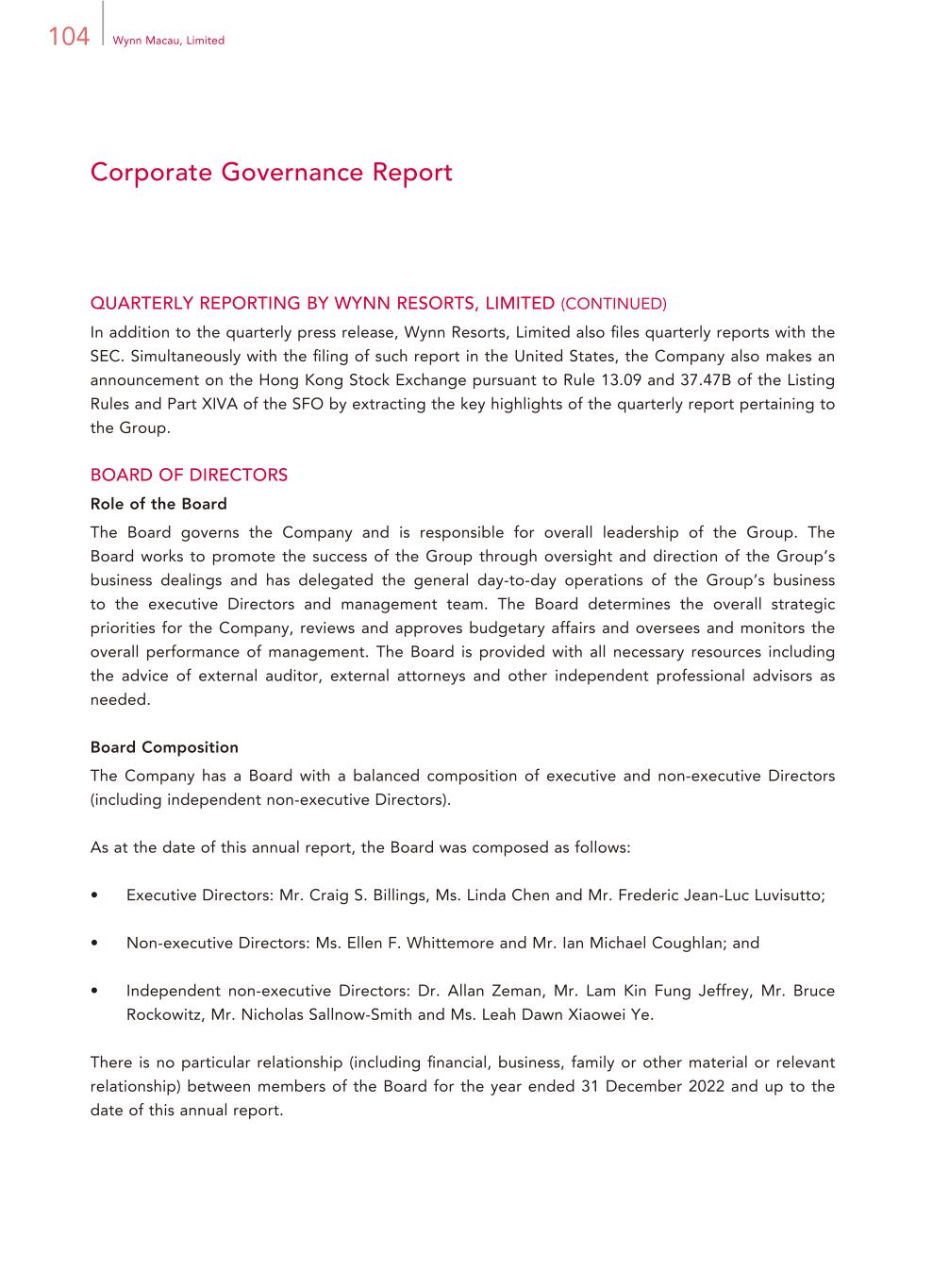 104 Wynn Macau, Limited

Corporate Governance Report

QUARTERLY REPORTING BY WYNN RESORTS, LIMITED (CONTINUED)
In addition to the quarterly press release, Wynn Resorts, Limited also files quarterly reports with the SEC. Simultaneously with the filing of such report in the United States, the Company also makes an announcement on the Hong Kong Stock Exchange pursuant to Rule 13.09 and 37.47B of the Listing Rules and Part XIVA of the SFO by extracting the key highlights of the quarterly report pertaining to the Group.

BOARD OF DIRECTORS
Role of the Board
The Board governs the Company and is responsible for overall leadership of the Group. The Board works to promote the success of the Group through oversight and direction of the Group's business dealings and has delegated the general day-to-day operations of the Group's business to the executive Directors and management team. The Board determines the overall strategic priorities for the Company, reviews and approves budgetary affairs and oversees and monitors the overall performance of management. The Board is provided with all necessary resources including the advice of external auditor, external attorneys and other independent professional advisors as needed.

Board Composition
The Company has a Board with a balanced composition of executive and non-executive Directors (including independent non-executive Directors).

As at the date of this annual report, the Board was composed as follows:

• Executive Directors: Mr. Craig S. Billings, Ms. Linda Chen and Mr. Frederic Jean-Luc Luvisutto;

• Non-executive Directors: Ms. Ellen F. Whittemore and Mr. Ian Michael Coughlan; and

• Independent non-executive Directors: Dr. Allan Zeman, Mr. Lam Kin Fung Jeffrey, Mr. Bruce Rockowitz, Mr. Nicholas Sallnow-Smith and Ms. Leah Dawn Xiaowei Ye.

There is no particular relationship (including financial, business, family or other material or relevant relationship) between members of the Board for the year ended 31 December 2022 and up to the date of this annual report.